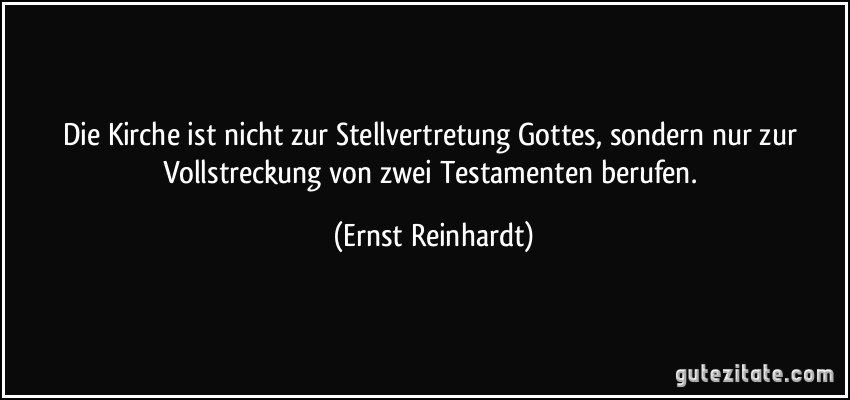 Die Kirche ist nicht zur Stellvertretung Gottes, sondern nur zur Vollstreckung von zwei Testamenten berufen.

(Ernst Reinhardt)

gutezitate.com